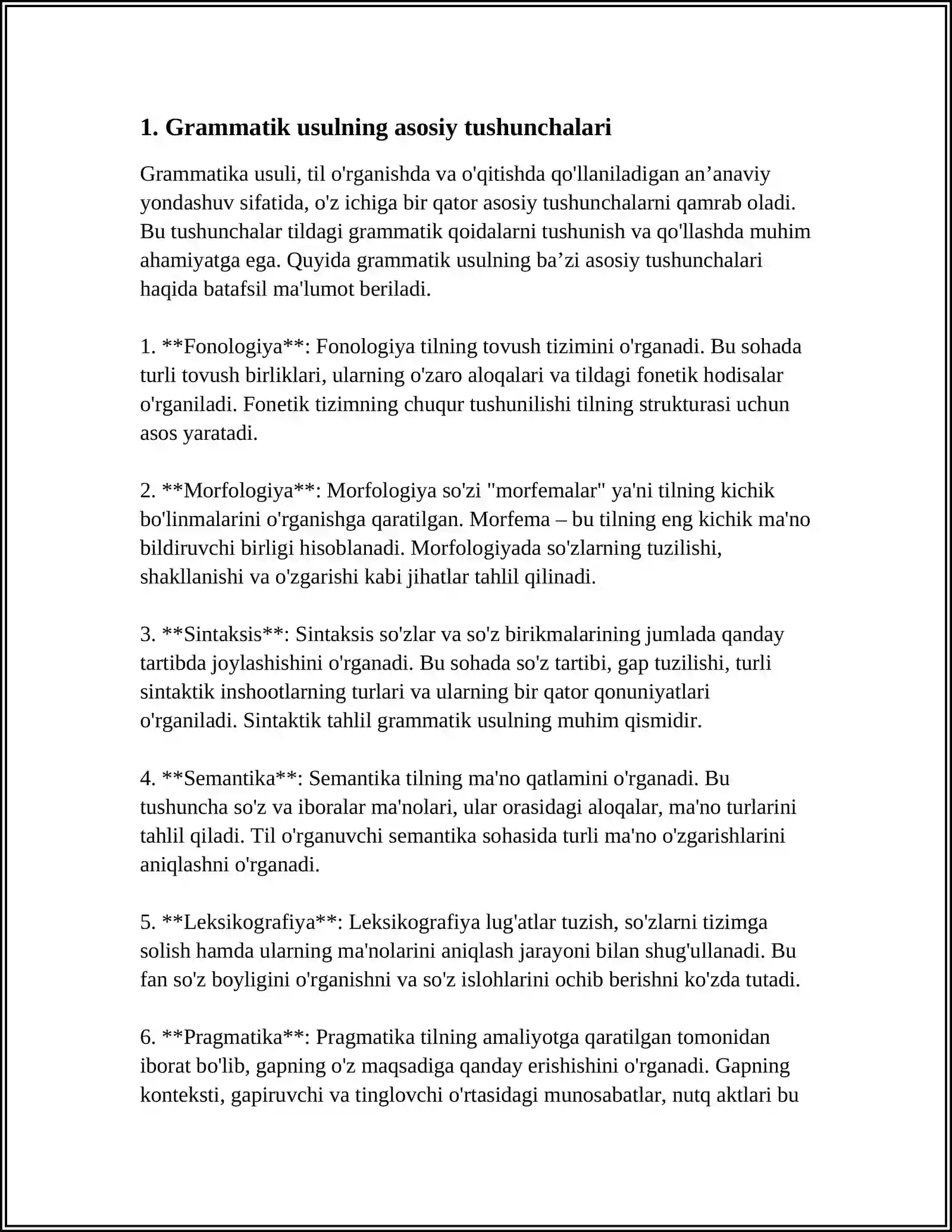 1. Grammatik usulning asosiy tushunchalari

Grammatika usuli, til o'rganishda va o'qitishda qo'llaniladigan an'anaviy yondashuv sifatida, o'z ichiga bir qator asosiy tushunchalarni qamrab oladi. Bu tushunchalar tildagi grammatik qoidalarni tushunish va qo'llashda muhim ahamiyatga ega. Quyida grammatik usulning ba'zi asosiy tushunchalari haqida batafsil ma'lumot beriladi.

1. **Fonologiya**: Fonologiya tilning tovush tizimini o'rganadi. Bu sohada turli tovush birliklari, ularning o'zaro aloqalari va tildagi fonetik hodisalar o'rganiladi. Fonetik tizimning chuqur tushunilishi tilning strukturasi uchun asos yaratadi.

2. **Morfologiya**: Morfologiya so'zi "morfemalar" ya'ni tilning kichik bo'linmalarini o'rganishga qaratilgan. Morfema – bu tilning eng kichik ma'no bildiruvchi birligi hisoblanadi. Morfologiyada so'zlarning tuzilishi, shakllanishi va o'zgarishi kabi jihatlar tahlil qilinadi.

3. **Sintaksis**: Sintaksis so'zlar va so'z birikmalarining jumlada qanday tartibda joylashishini o'rganadi. Bu sohada so'z tartibi, gap tuzilishi, turli sintaktik inshootlarning turlari va ularning bir qator qonuniyatlari o'rganiladi. Sintaktik tahlil grammatik usulning muhim qismidir.

4. **Semantika**: Semantika tilning ma'no qatlamini o'rganadi. Bu tushuncha so'z va iboralar ma'nolari, ular orasidagi aloqalar, ma'no turlarini tahlil qiladi. Til o'rganuvchi semantika sohasida turli ma'no o'zgarishlarini aniqlashni o'rganadi.

5. **Leksikografiya**: Leksikografiya lug'atlar tuzish, so'zlarni tizimga solish hamda ularning ma'nolarini aniqlash jarayoni bilan shug'ullanadi. Bu fan so'z boyligini o'rganishni va so'z islohlarini ochib berishni ko'zda tutadi.

6. **Pragmatika**: Pragmatika tilning amaliyotga qaratilgan tomonidan iborat bo'lib, gapning o'z maqsadiga qanday erishishini o'rganadi. Gapning konteksti, gapiruvchi va tinglovchi o'rtasidagi munosabatlar, nutq aktlari bu